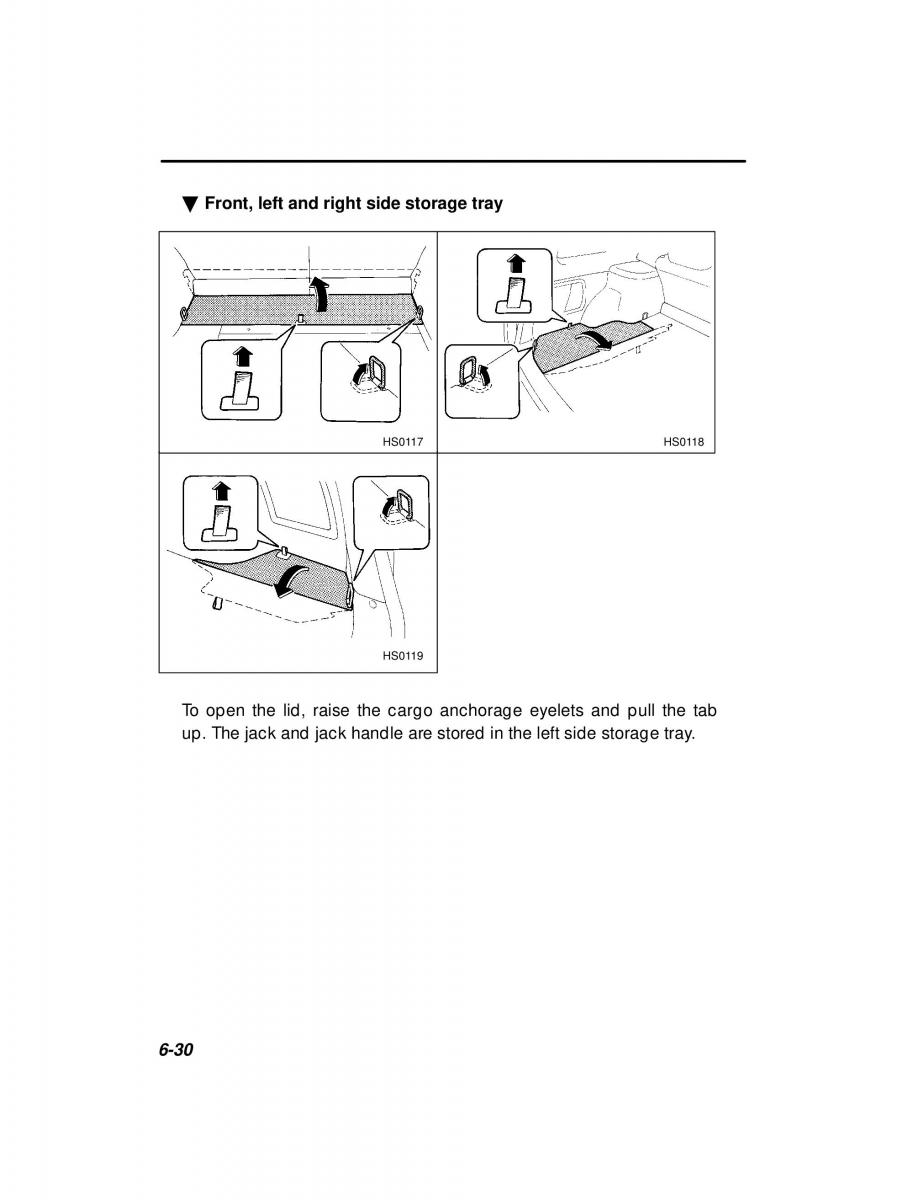 ▼ Front, left and right side storage tray

HS0117

HS0118

HS0119

To open the lid, raise the cargo anchorage eyelets and pull the tab up. The jack and jack handle are stored in the left side storage tray.

6-30